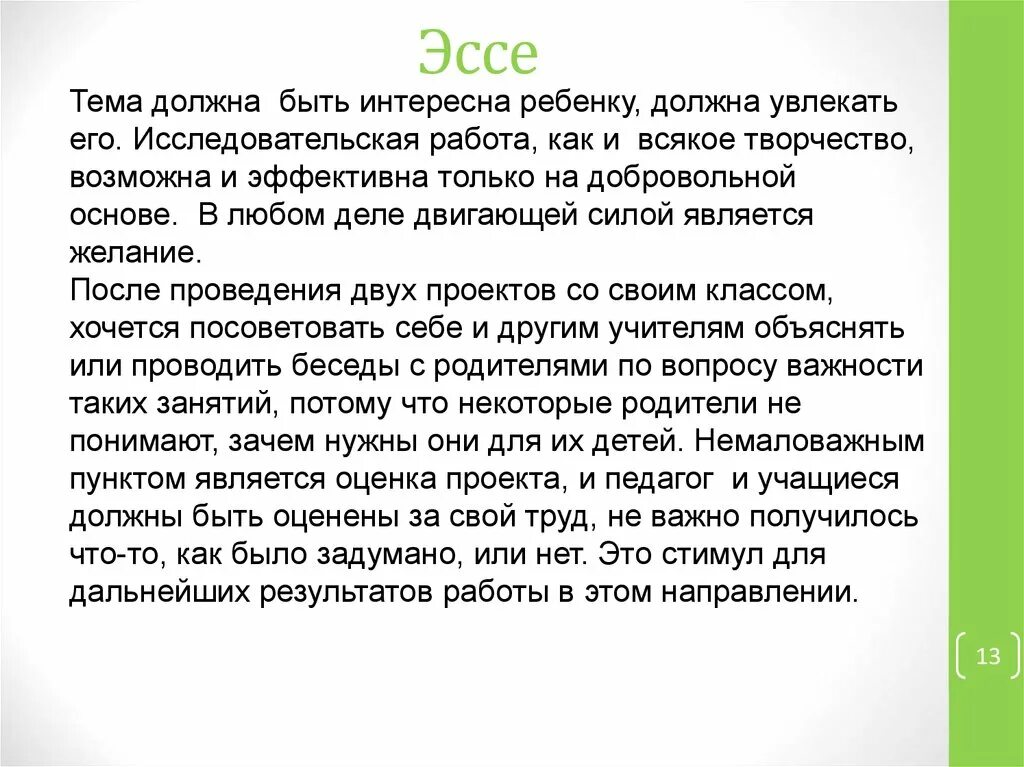 Эссе

Тема должна быть интересна ребенку, должна увлекать его. Исследовательская работа, как и всякое творчество, возможна и эффективна только на добровольной основе. В любом деле двигающей силой является желание.
После проведения двух проектов со своим классом, хочется посоветовать себе и другим учителям объяснять или проводить беседы с родителями по вопросу важности таких занятий, потому что некоторые родители не понимают, зачем нужны они для их детей. Немаловажным пунктом является оценка проекта, и педагог и учащиеся должны быть оценены за свой труд, не важно получилось что-то, как было задумано, или нет. Это стимул для дальнейших результатов работы в этом направлении.

13